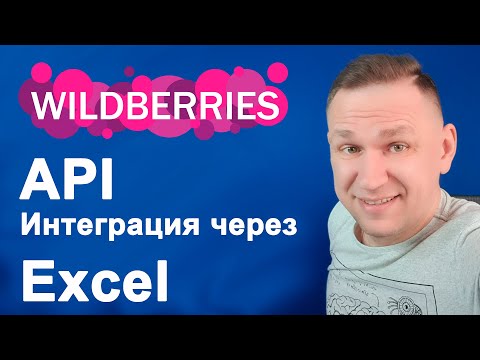 WILDBERRIES

API

Интеграция через

Excel